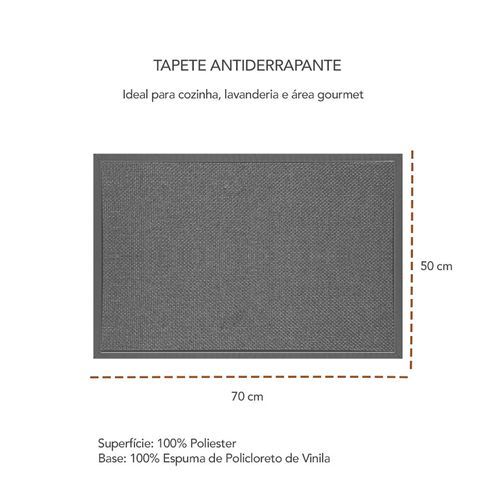 TAPETE ANTIDERRAPANTE

Ideal para cozinha, lavanderia e área gourmet

50 cm

70 cm

Superfície: 100% Poliester
Base: 100% Espuma de Policloreto de Vinila